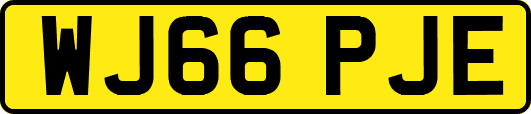 WJ66 PJE